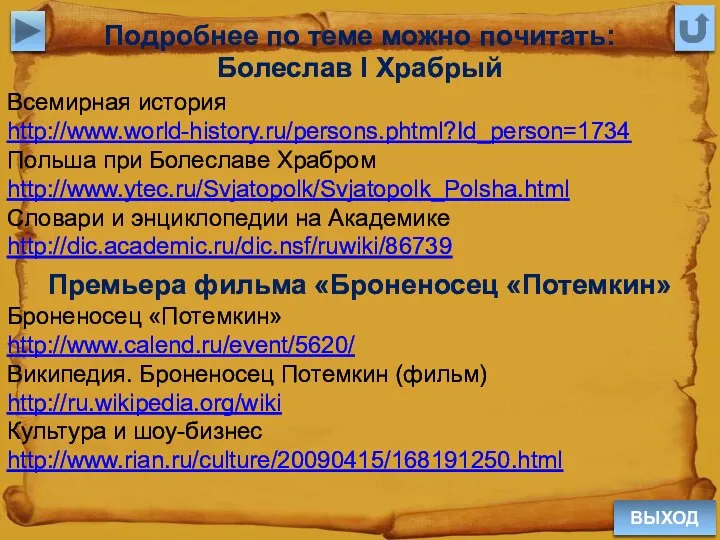 Подробнее по теме можно почитать:
Болеслав I Храбрый

Всемирная история
http://www.world-history.ru/persons.phtml?Id_person=1734
Польша при Болеславе Храбром
http://www.ytec.ru/Svjatopolk/Svjatopolk_Polsha.html
Словари и энциклопедии на Академике
http://dic.academic.ru/dic.nsf/ruwiki/86739

Премьера фильма «Броненосец «Потемкин»

Броненосец «Потемкин»
http://www.calend.ru/event/5620/
Википедия. Броненосец Потемкин (фильм)
http://ru.wikipedia.org/wiki
Культура и шоу-бизнес
http://www.rian.ru/culture/20090415/168191250.html

ВЫХОД